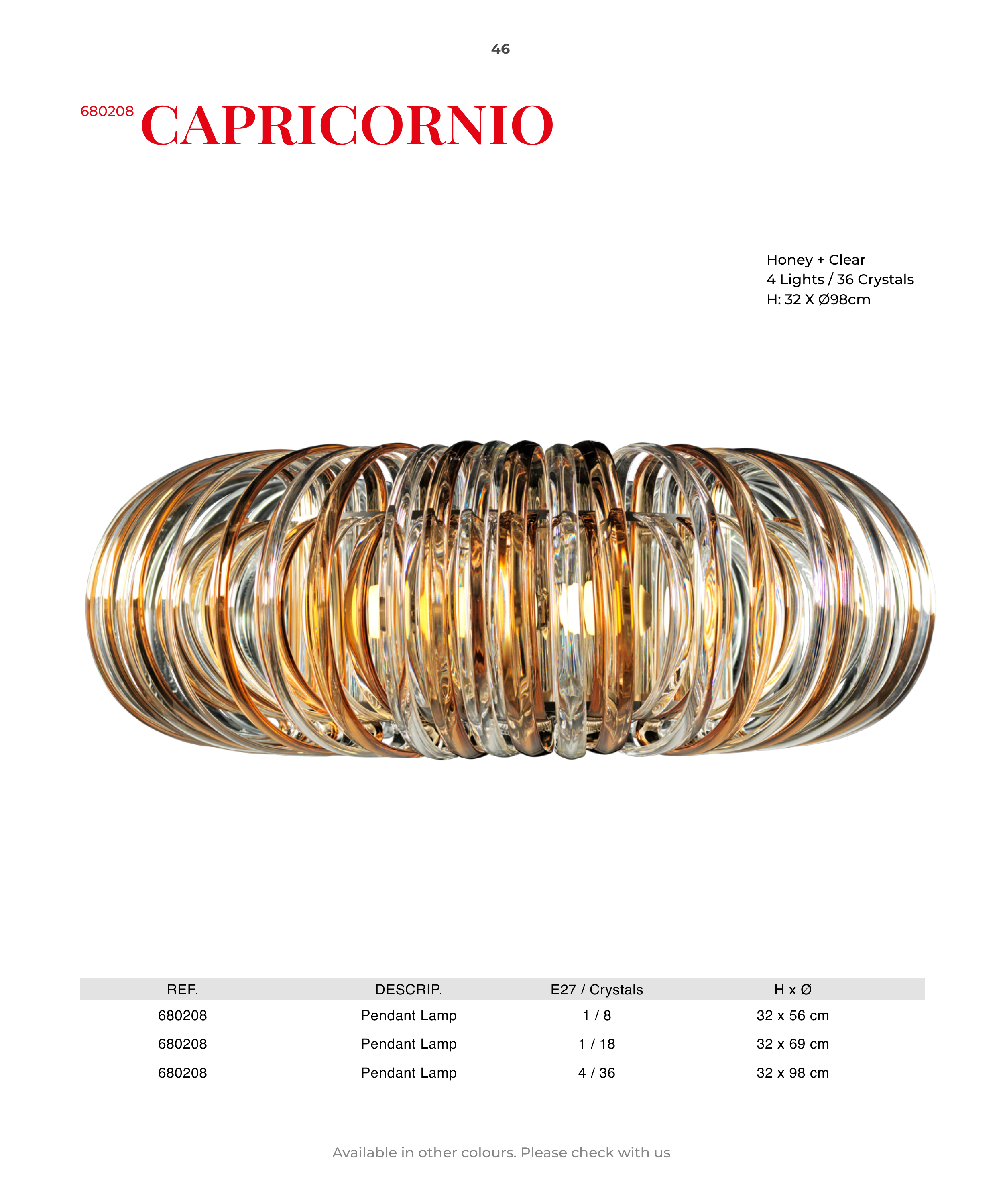 46

680208 CAPRICORNIO

Honey + Clear
4 Lights / 36 Crystals
H: 32 X Ø98cm

| REF. | DESCRIP. | E27 / Crystals | H x Ø |
|---|---|---|---|
| 680208 | Pendant Lamp | 1 / 8 | 32 x 56 cm |
| 680208 | Pendant Lamp | 1 / 18 | 32 x 69 cm |
| 680208 | Pendant Lamp | 4 / 36 | 32 x 98 cm |

Available in other colours. Please check with us